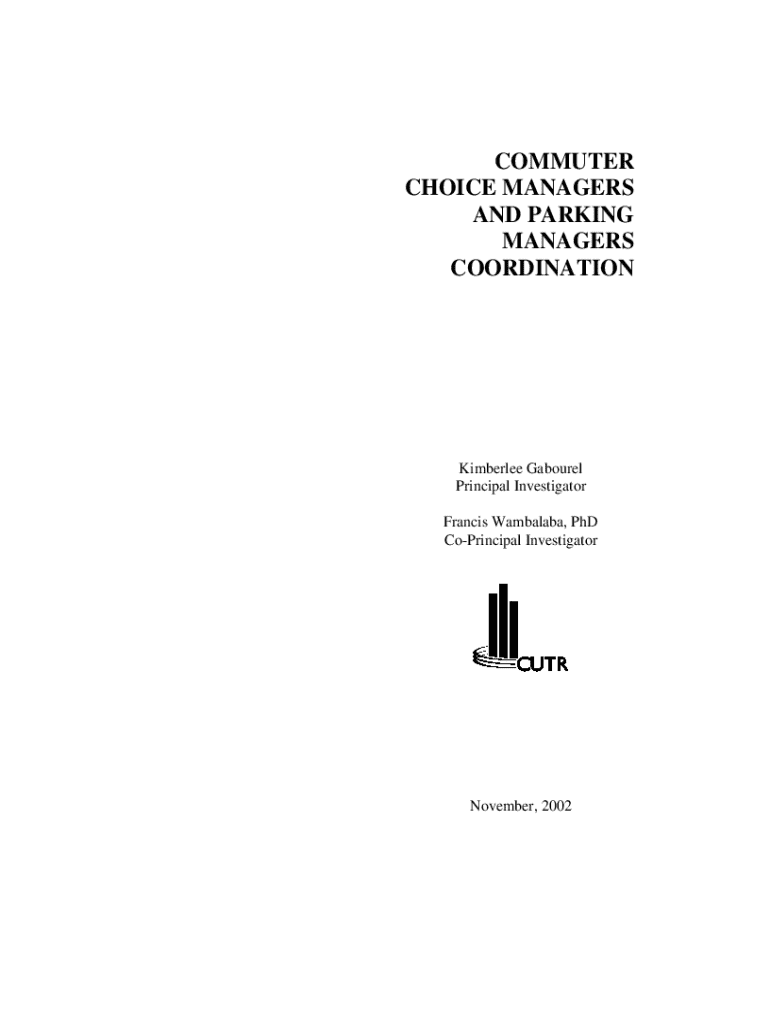 COMMUTER CHOICE MANAGERS AND PARKING MANAGERS COORDINATION

Kimberlee Gabourel
Principal Investigator

Francis Wambalaba, PhD
Co-Principal Investigator

CUTR

November, 2002